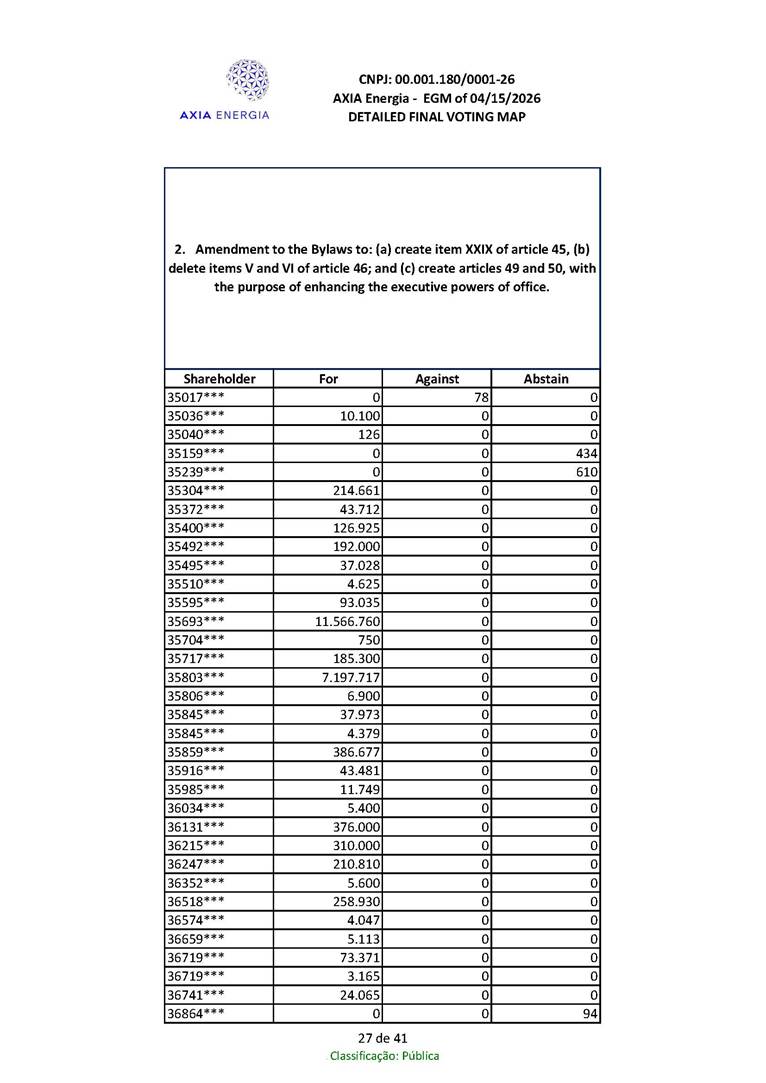 AXIA ENERGIA

CNPJ: 00.001.180/0001-26
AXIA Energia - EGM of 04/15/2026
DETAILED FINAL VOTING MAP

2. Amendment to the Bylaws to: (a) create item XXIX of article 45, (b) delete items V and VI of article 46; and (c) create articles 49 and 50, with the purpose of enhancing the executive powers of office.

| Shareholder | For | Against | Abstain |
|---|---|---|---|
| 35017*** | 0 | 78 | 0 |
| 35036*** | 10.100 | 0 | 0 |
| 35040*** | 126 | 0 | 0 |
| 35159*** | 0 | 0 | 434 |
| 35239*** | 0 | 0 | 610 |
| 35304*** | 214.661 | 0 | 0 |
| 35372*** | 43.712 | 0 | 0 |
| 35400*** | 126.925 | 0 | 0 |
| 35492*** | 192.000 | 0 | 0 |
| 35495*** | 37.028 | 0 | 0 |
| 35510*** | 4.625 | 0 | 0 |
| 35595*** | 93.035 | 0 | 0 |
| 35693*** | 11.566.760 | 0 | 0 |
| 35704*** | 750 | 0 | 0 |
| 35717*** | 185.300 | 0 | 0 |
| 35803*** | 7.197.717 | 0 | 0 |
| 35806*** | 6.900 | 0 | 0 |
| 35845*** | 37.973 | 0 | 0 |
| 35845*** | 4.379 | 0 | 0 |
| 35859*** | 386.677 | 0 | 0 |
| 35916*** | 43.481 | 0 | 0 |
| 35985*** | 11.749 | 0 | 0 |
| 36034*** | 5.400 | 0 | 0 |
| 36131*** | 376.000 | 0 | 0 |
| 36215*** | 310.000 | 0 | 0 |
| 36247*** | 210.810 | 0 | 0 |
| 36352*** | 5.600 | 0 | 0 |
| 36518*** | 258.930 | 0 | 0 |
| 36574*** | 4.047 | 0 | 0 |
| 36659*** | 5.113 | 0 | 0 |
| 36719*** | 73.371 | 0 | 0 |
| 36719*** | 3.165 | 0 | 0 |
| 36741*** | 24.065 | 0 | 0 |
| 36864*** | 0 | 0 | 94 |

27 de 41
Classificação: Pública